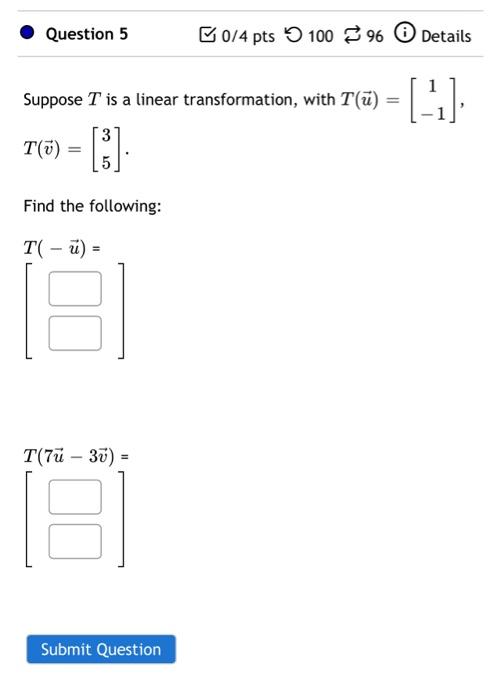 Question 5

0/4 pts 100 96 Details

Suppose $T$ is a linear transformation, with $T(\vec{u}) = \begin{bmatrix} 1 \\ -1 \end{bmatrix}$, $T(\vec{v}) = \begin{bmatrix} 3 \\ 5 \end{bmatrix}$.

Find the following:

$T(-\vec{u})$ =

$T(7\vec{u} - 3\vec{v})$ =

Submit Question